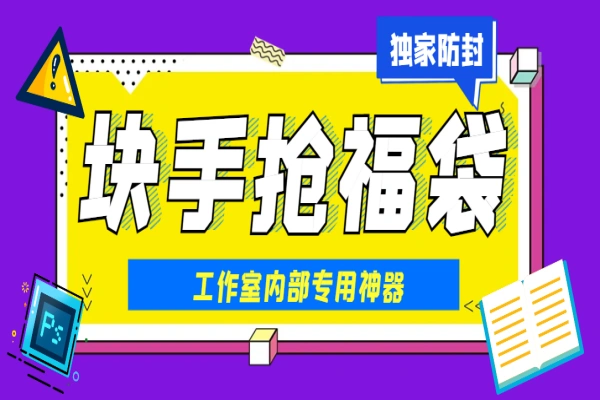 独家防封

块手抢福袋

工作室内部专用神器

Ps